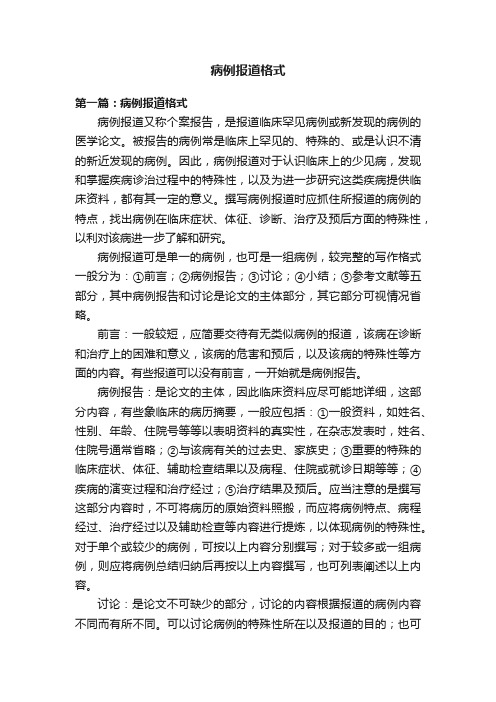 病例报道格式

第一篇：病例报道格式

病例报道又称个案报告，是报道临床罕见病例或新发现的病例的医学论文。被报告的病例常是临床上罕见的、特殊的、或是认识不清的新近发现的病例。因此，病例报道对于认识临床上的少见病，发现和掌握疾病诊治过程中的特殊性，以及为进一步研究这类疾病提供临床资料，都有其一定的意义。撰写病例报道时应抓住所报道的病例的特点，找出病例在临床症状、体征、诊断、治疗及预后方面的特殊性，以利对该病进一步了解和研究。

病例报道可是单一的病例，也可是一组病例，较完整的写作格式一般分为：①前言；②病例报告；③讨论；④小结；⑤参考文献等五部分，其中病例报告和讨论是论文的主体部分，其它部分可视情况省略。

前言：一般较短，应简要交待有无类似病例的报道，该病在诊断和治疗上的困难和意义，该病的危害和预后，以及该病的特殊性等方面的内容。有些报道可以没有前言，一开始就是病例报告。

病例报告：是论文的主体，因此临床资料应尽可能地详细，这部分内容，有些象临床的病历摘要，一般应包括：①一般资料，如姓名、性别、年龄、住院号等等以表明资料的真实性，在杂志发表时，姓名、住院号通常省略；②与该病有关的过去史、家族史；③重要的特殊的临床症状、体征、辅助检查结果以及病程、住院或就诊日期等等；④疾病的演变过程和治疗经过；⑤治疗结果及预后。应当注意的是撰写这部分内容时，不可将病历的原始资料照搬，而应将病例特点、病程经过、治疗经过以及辅助检查等内容进行提炼，以体现病例的特殊性。对于单个或较少的病例，可按以上内容分别撰写；对于较多或一组病例，则应将病例总结归纳后再按以上内容撰写，也可列表阐述以上内容。

讨论：是论文不可缺少的部分，讨论的内容根据报道的病例内容不同而有所不同。可以讨论病例的特殊性所在以及报道的目的；也可